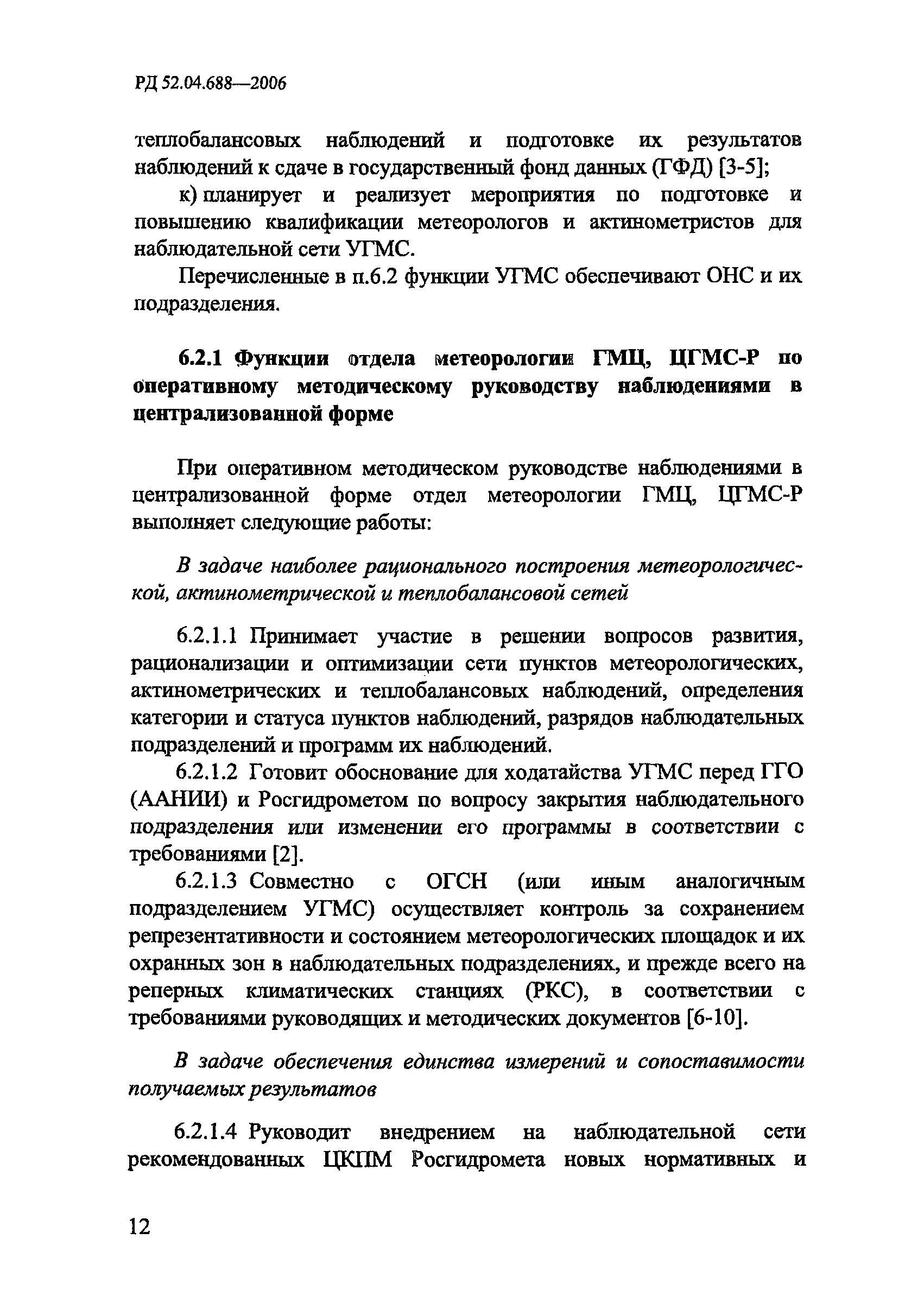 РД 52.04.688—2006

теплобалансовых наблюдений и подготовке их результатов наблюдений к сдаче в государственный фонд данных (ГФД) [3-5];

к) планирует и реализует мероприятия по подготовке и повышению квалификации метеорологов и актинометристов для наблюдательной сети УГМС.

Перечисленные в п.6.2 функции УГМС обеспечивают ОНС и их подразделения.

6.2.1 Функции отдела метеорологии ГМЦ, ЦГМС-Р по оперативному методическому руководству наблюдениями в централизованной форме

При оперативном методическом руководстве наблюдениями в централизованной форме отдел метеорологии ГМЦ, ЦГМС-Р выполняет следующие работы:

В задаче наиболее рационального построения метеорологической, актинометрической и теплобалансовой сетей

6.2.1.1 Принимает участие в решении вопросов развития, рационализации и оптимизации сети пунктов метеорологических, актинометрических и теплобалансовых наблюдений, определения категории и статуса пунктов наблюдений, разрядов наблюдательных подразделений и программ их наблюдений.

6.2.1.2 Готовит обоснование для ходатайства УГМС перед ГГО (ААНИИ) и Росгидрометом по вопросу закрытия наблюдательного подразделения или изменении его программы в соответствии с требованиями [2].

6.2.1.3 Совместно с ОГСН (или иным аналогичным подразделением УГМС) осуществляет контроль за сохранением репрезентативности и состоянием метеорологических площадок и их охранных зон в наблюдательных подразделениях, и прежде всего на реперных климатических станциях (РКС), в соответствии с требованиями руководящих и методических документов [6-10].

В задаче обеспечения единства измерений и сопоставимости получаемых результатов

6.2.1.4 Руководит внедрением на наблюдательной сети рекомендованных ЦКПМ Росгидромета новых нормативных и

12